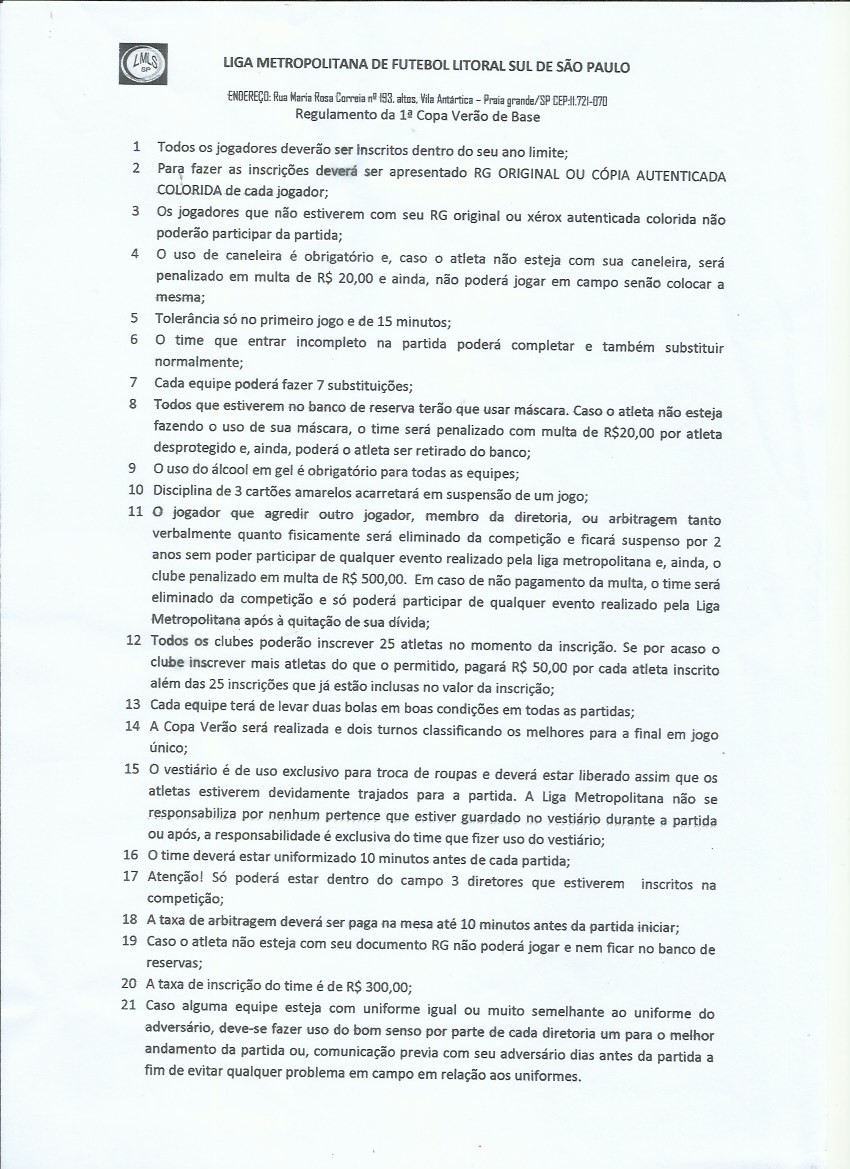 LMLS SP

LIGA METROPOLITANA DE FUTEBOL LITORAL SUL DE SÃO PAULO

ENDEREÇO: Rua Maria Rosa Correia nº 193, altos, Vila Antártica – Praia grande/SP CEP:11.721-070

Regulamento da 1ª Copa Verão de Base

1 Todos os jogadores deverão ser inscritos dentro do seu ano limite;

2 Para fazer as inscrições deverá ser apresentado RG ORIGINAL OU CÓPIA AUTENTICADA COLORIDA de cada jogador;

3 Os jogadores que não estiverem com seu RG original ou xérox autenticada colorida não poderão participar da partida;

4 O uso de caneleira é obrigatório e, caso o atleta não esteja com sua caneleira, será penalizado em multa de R$ 20,00 e ainda, não poderá jogar em campo senão colocar a mesma;

5 Tolerância só no primeiro jogo e de 15 minutos;

6 O time que entrar incompleto na partida poderá completar e também substituir normalmente;

7 Cada equipe poderá fazer 7 substituições;

8 Todos que estiverem no banco de reserva terão que usar máscara. Caso o atleta não esteja fazendo o uso de sua máscara, o time será penalizado com multa de R$20,00 por atleta desprotegido e, ainda, poderá o atleta ser retirado do banco;

9 O uso do álcool em gel é obrigatório para todas as equipes;

10 Disciplina de 3 cartões amarelos acarretará em suspensão de um jogo;

11 O jogador que agredir outro jogador, membro da diretoria, ou arbitragem tanto verbalmente quanto fisicamente será eliminado da competição e ficará suspenso por 2 anos sem poder participar de qualquer evento realizado pela liga metropolitana e, ainda, o clube penalizado em multa de R$ 500,00. Em caso de não pagamento da multa, o time será eliminado da competição e só poderá participar de qualquer evento realizado pela Liga Metropolitana após à quitação de sua dívida;

12 Todos os clubes poderão inscrever 25 atletas no momento da inscrição. Se por acaso o clube inscrever mais atletas do que o permitido, pagará R$ 50,00 por cada atleta inscrito além das 25 inscrições que já estão inclusas no valor da inscrição;

13 Cada equipe terá de levar duas bolas em boas condições em todas as partidas;

14 A Copa Verão será realizada e dois turnos classificando os melhores para a final em jogo único;

15 O vestiário é de uso exclusivo para troca de roupas e deverá estar liberado assim que os atletas estiverem devidamente trajados para a partida. A Liga Metropolitana não se responsabiliza por nenhum pertence que estiver guardado no vestiário durante a partida ou após, a responsabilidade é exclusiva do time que fizer uso do vestiário;

16 O time deverá estar uniformizado 10 minutos antes de cada partida;

17 Atenção! Só poderá estar dentro do campo 3 diretores que estiverem inscritos na competição;

18 A taxa de arbitragem deverá ser paga na mesa até 10 minutos antes da partida iniciar;

19 Caso o atleta não esteja com seu documento RG não poderá jogar e nem ficar no banco de reservas;

20 A taxa de inscrição do time é de R$ 300,00;

21 Caso alguma equipe esteja com uniforme igual ou muito semelhante ao uniforme do adversário, deve-se fazer uso do bom senso por parte de cada diretoria um para o melhor andamento da partida ou, comunicação previa com seu adversário dias antes da partida a fim de evitar qualquer problema em campo em relação aos uniformes.